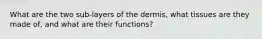 What are the two sub-layers of the dermis, what tissues are they made of, and what are their functions?